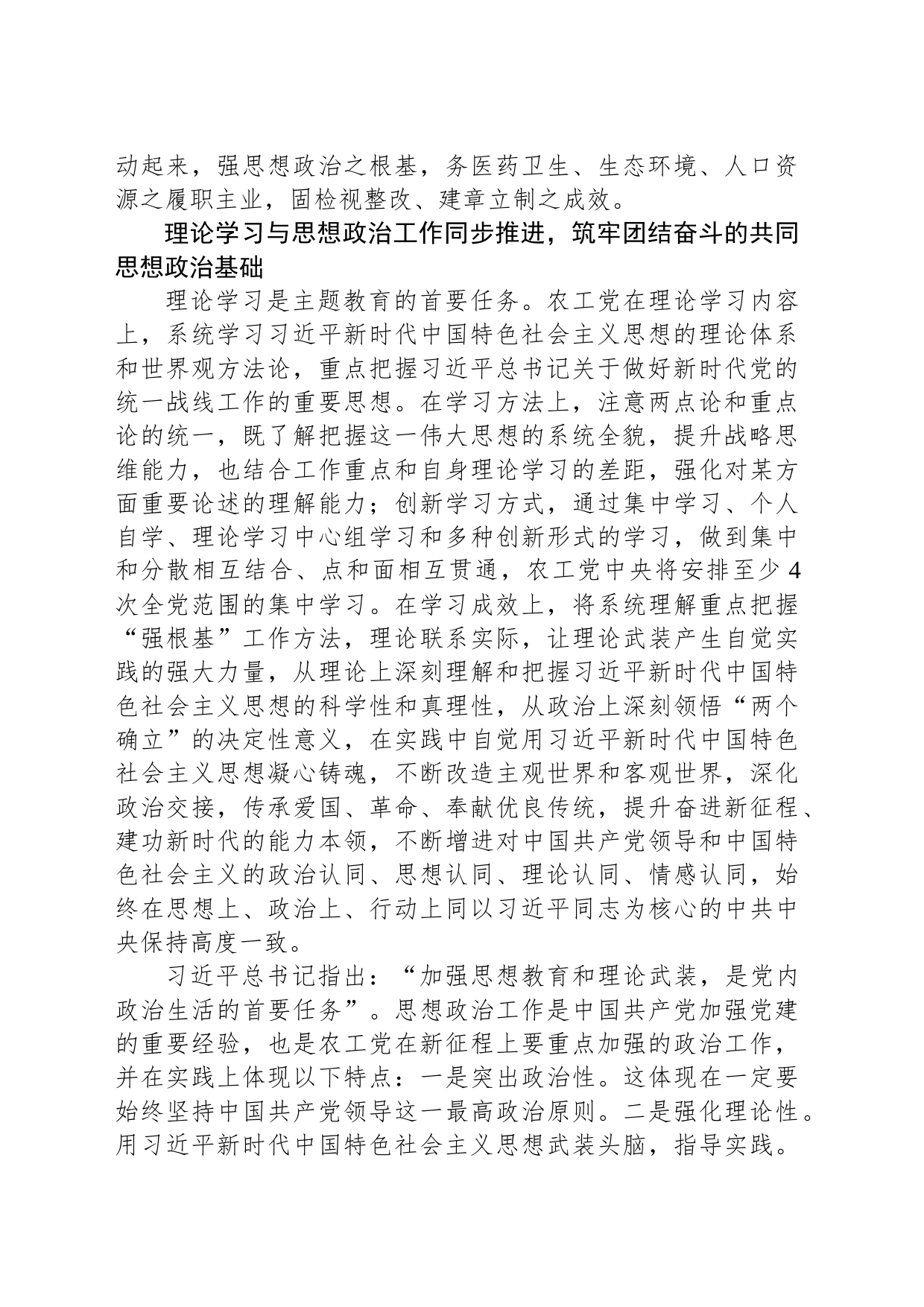 动起来，强思想政治之根基，务医药卫生、生态环境、人口资源之履职主业，固检视整改、建章立制之成效。

理论学习与思想政治工作同步推进，筑牢团结奋斗的共同思想政治基础

理论学习是主题教育的首要任务。农工党在理论学习内容上，系统学习习近平新时代中国特色社会主义思想的理论体系和世界观方法论，重点把握习近平总书记关于做好新时代党的统一战线工作的重要思想。在学习方法上，注意两点论和重点论的统一，既了解把握这一伟大思想的系统全貌，提升战略思维能力，也结合工作重点和自身理论学习的差距，强化对某方面重要论述的理解能力；创新学习方式，通过集中学习、个人自学、理论学习中心组学习和多种创新形式的学习，做到集中和分散相互结合、点和面相互贯通，农工党中央将安排至少4次全党范围的集中学习。在学习成效上，将系统理解重点把握“强根基”工作方法，理论联系实际，让理论武装产生自觉实践的强大力量，从理论上深刻理解和把握习近平新时代中国特色社会主义思想的科学性和真理性，从政治上深刻领悟“两个确立”的决定性意义，在实践中自觉用习近平新时代中国特色社会主义思想凝心铸魂，不断改造主观世界和客观世界，深化政治交接，传承爱国、革命、奉献优良传统，提升奋进新征程、建功新时代的能力本领，不断增进对中国共产党领导和中国特色社会主义的政治认同、思想认同、理论认同、情感认同，始终在思想上、政治上、行动上同以习近平同志为核心的中共中央保持高度一致。

习近平总书记指出：“加强思想教育和理论武装，是党内政治生活的首要任务”。思想政治工作是中国共产党加强党建的重要经验，也是农工党在新征程上要重点加强的政治工作，并在实践上体现以下特点：一是突出政治性。这体现在一定要始终坚持中国共产党领导这一最高政治原则。二是强化理论性。用习近平新时代中国特色社会主义思想武装头脑，指导实践。